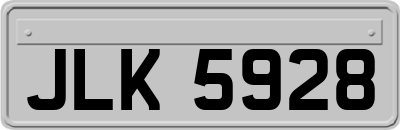 JLK 5928